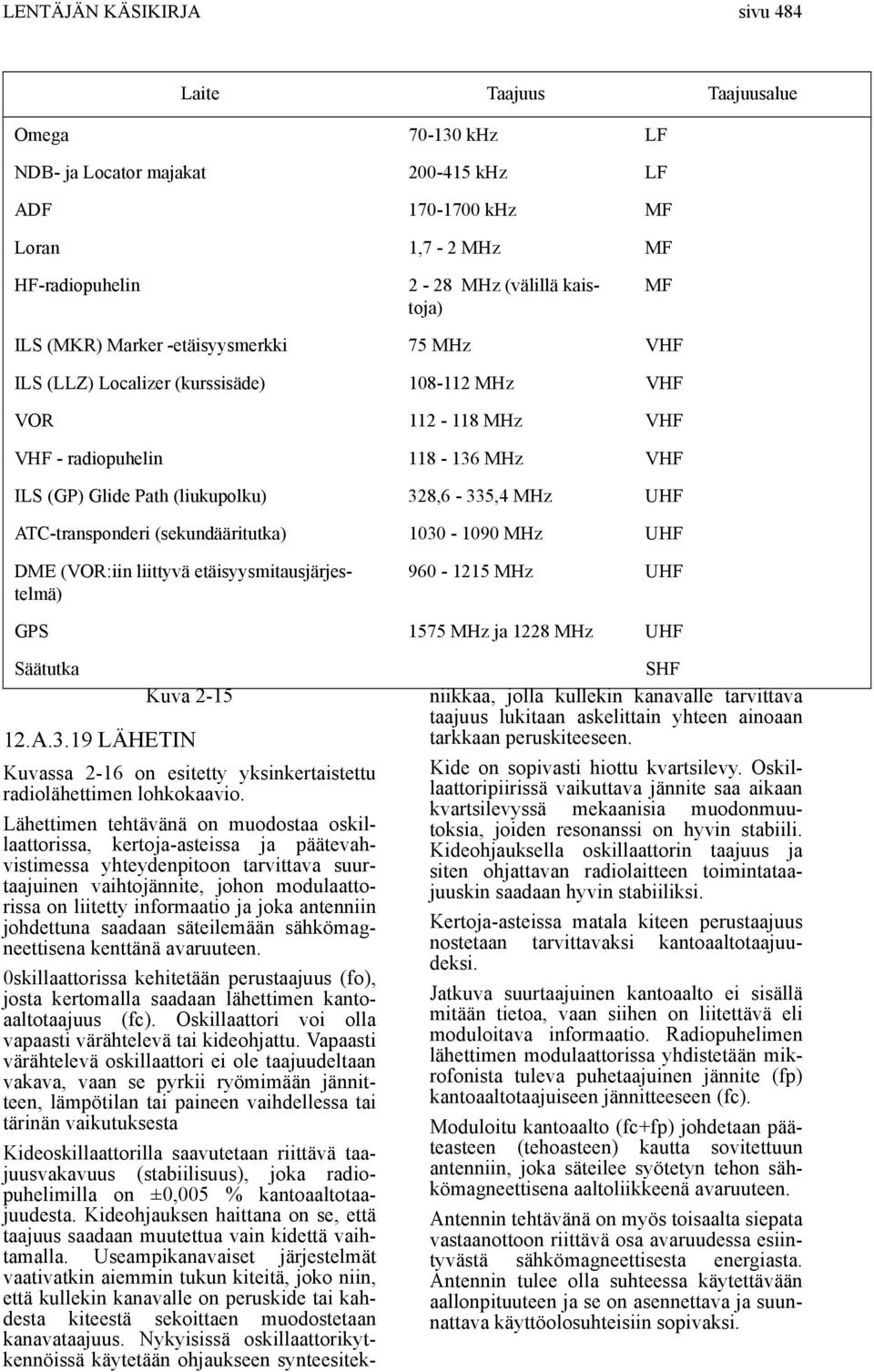 LENTÄJÄN KÄSIKIRJA sivu 484

| Laite | Taajuus | Taajuusalue |
|---|---|---|
| Omega | 70-130 kHz | LF |
| NDB- ja Locator majakat | 200-415 kHz | LF |
| ADF | 170-1700 kHz | MF |
| Loran | 1,7 - 2 MHz | MF |
| HF-radiopuhelin | 2 - 28 MHz (välillä kaistoja) | MF |
| ILS (MKR) Marker -etäisyysmerkki | 75 MHz | VHF |
| ILS (LLZ) Localizer (kurssisäde) | 108-112 MHz | VHF |
| VOR | 112 - 118 MHz | VHF |
| VHF - radiopuhelin | 118 - 136 MHz | VHF |
| ILS (GP) Glide Path (liukupolku) | 328,6 - 335,4 MHz | UHF |
| ATC-transponderi (sekundääritutka) | 1030 - 1090 MHz | UHF |
| DME (VOR:iin liittyvä etäisyysmitausjärjestelmä) | 960 - 1215 MHz | UHF |
| GPS | 1575 MHz ja 1228 MHz | UHF |
| Säätutka | | SHF |

Kuva 2-15

12.A.3.19 LÄHETIN

Kuvassa 2-16 on esitetty yksinkertaistettu radiolähettimen lohkokaavio.

Lähettimen tehtävänä on muodostaa oskillaattorissa, kertoja-asteissa ja päätevahvistimessa yhteydenpitoon tarvittava suurtaajuinen vaihtojännite, johon modulaattorissa on liitetty informaatio ja joka antenniin johdettuna saadaan säteilemään sähkömagneettisena kenttänä avaruuteen.

0skillaattorissa kehitetään perustaajuus (fo), josta kertomalla saadaan lähettimen kantoaaltotaajuus (fc). Oskillaattori voi olla vapaasti värähtelevä tai kideohjattu. Vapaasti värähtelevä oskillaattori ei ole taajuudeltaan vakava, vaan se pyrkii ryömimään jännitteen, lämpötilan tai paineen vaihdellessa tai tärinän vaikutuksesta

Kideoskillaattorilla saavutetaan riittävä taajuusvakavuus (stabiilisuus), joka radiopuhelimilla on ±0,005 % kantoaaltotaajuudesta. Kideohjauksen haittana on se, että taajuus saadaan muutettua vain kidettä vaihtamalla. Useampikanavaiset järjestelmät vaativatkin aiemmin tukun kiteitä, joko niin, että kullekin kanavalle on peruskide tai kahdesta kiteestä sekoittaen muodostetaan kanavataajuus. Nykyisissä oskillaattorikytkennöissä käytetään ohjaukseen synteesitekniikkaa, jolla kullekin kanavalle tarvittava taajuus lukitaan askelittain yhteen ainoaan tarkkaan peruskiteeseen.

Kide on sopivasti hiottu kvartsilevy. Oskillaattoripiirissä vaikuttava jännite saa aikaan kvartsilevyssä mekaanisia muodonmuutoksia, joiden resonanssi on hyvin stabiili. Kideohjauksella oskillaattorin taajuus ja siten ohjattavan radiolaitteen toimintataajuuskin saadaan hyvin stabiiliksi.

Kertoja-asteissa matala kiteen perustaajuus nostetaan tarvittavaksi kantoaaltotaajuudeksi.

Jatkuva suurtaajuinen kantoaalto ei sisällä mitään tietoa, vaan siihen on liitettävä eli moduloitava informaatio. Radiopuhelimen lähettimen modulaattorissa yhdistetään mikrofonista tuleva puhetaajuinen jännite (fp) kantoaaltotaajuiseen jännitteeseen (fc).

Moduloitu kantoaalto (fc+fp) johdetaan pääteasteen (tehoasteen) kautta sovitettuun antenniin, joka säteilee syötetyn tehon sähkömagneettisena aaltoliikkeenä avaruuteen.

Antennin tehtävänä on myös toisaalta siepata vastaanottoon riittävä osa avaruudessa esiintyvästä sähkömagneettisesta energiasta. Antennin tulee olla suhteessa käytettävään aallonpituuteen ja se on asennettava ja suunnattava käyttöolosuhteisiin sopivaksi.